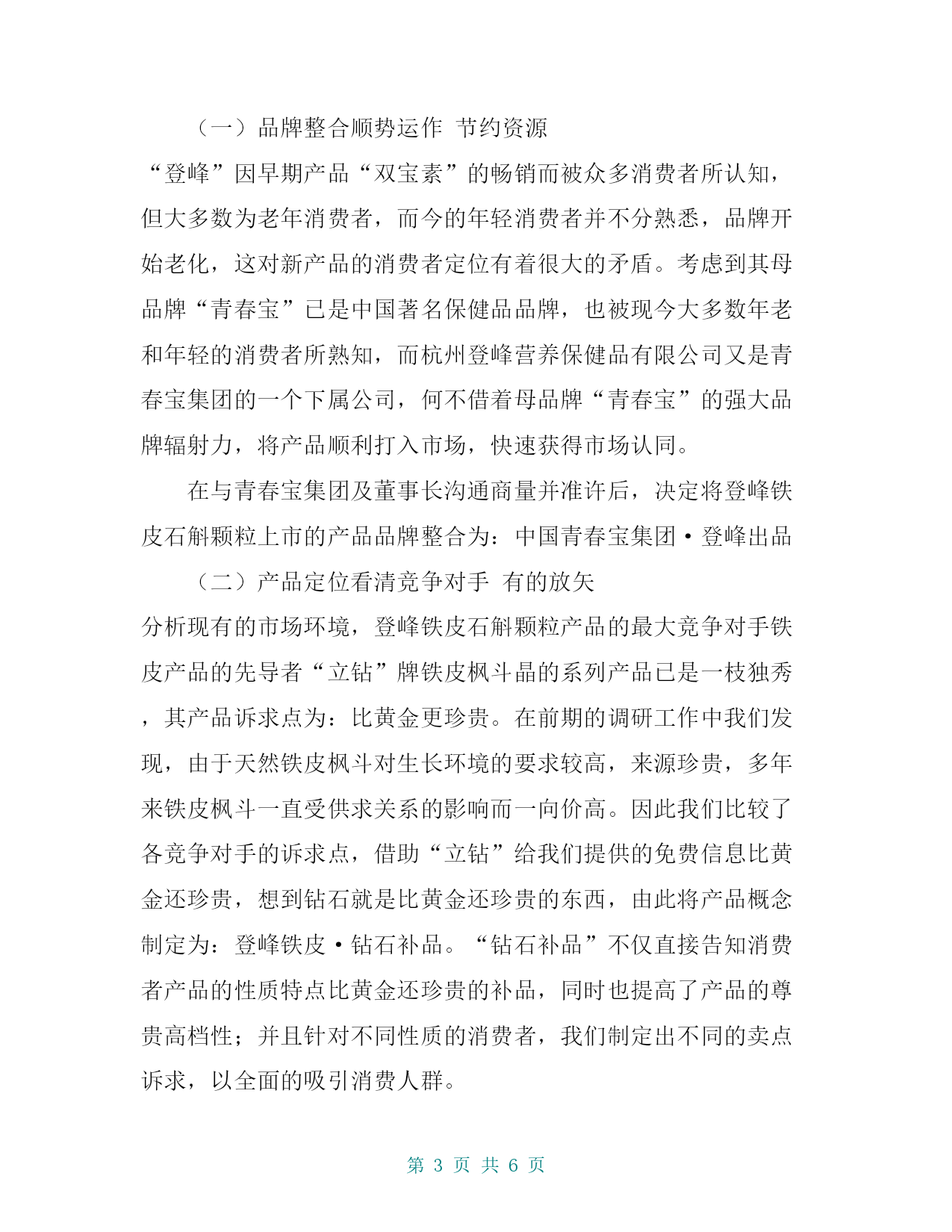 （一）品牌整合顺势运作 节约资源

“登峰”因早期产品“双宝素”的畅销而被众多消费者所认知，但大多数为老年消费者，而今的年轻消费者并不分熟悉，品牌开始老化，这对新产品的消费者定位有着很大的矛盾。考虑到其母品牌“青春宝”已是中国著名保健品品牌，也被现今大多数年老和年轻的消费者所熟知，而杭州登峰营养保健品有限公司又是青春宝集团的一个下属公司，何不借着母品牌“青春宝”的强大品牌辐射力，将产品顺利打入市场，快速获得市场认同。

在与青春宝集团及董事长沟通商量并准许后，决定将登峰铁皮石斛颗粒上市的产品品牌整合为：中国青春宝集团·登峰出品

（二）产品定位看清竞争对手 有的放矢

分析现有的市场环境，登峰铁皮石斛颗粒产品的最大竞争对手铁皮产品的先导者“立钻”牌铁皮枫斗晶的系列产品已是一枝独秀，其产品诉求点为：比黄金更珍贵。在前期的调研工作中我们发现，由于天然铁皮枫斗对生长环境的要求较高，来源珍贵，多年来铁皮枫斗一直受供求关系的影响而一向价高。因此我们比较了各竞争对手的诉求点，借助“立钻”给我们提供的免费信息比黄金还珍贵，想到钻石就是比黄金还珍贵的东西，由此将产品概念制定为：登峰铁皮·钻石补品。“钻石补品”不仅直接告知消费者产品的性质特点比黄金还珍贵的补品，同时也提高了产品的尊贵高档性；并且针对不同性质的消费者，我们制定出不同的卖点诉求，以全面的吸引消费人群。

第 3 页 共 6 页